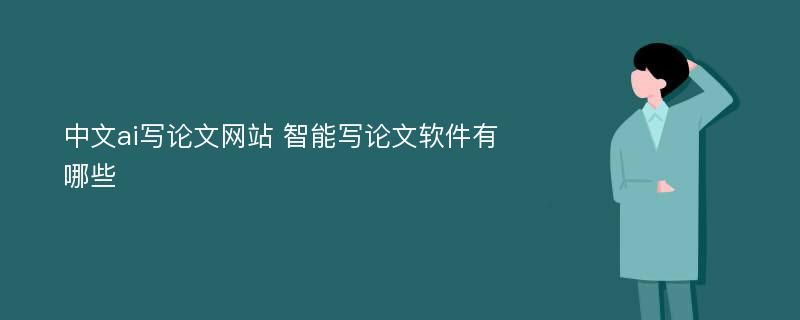 中文ai写论文网站 智能写论文软件有哪些